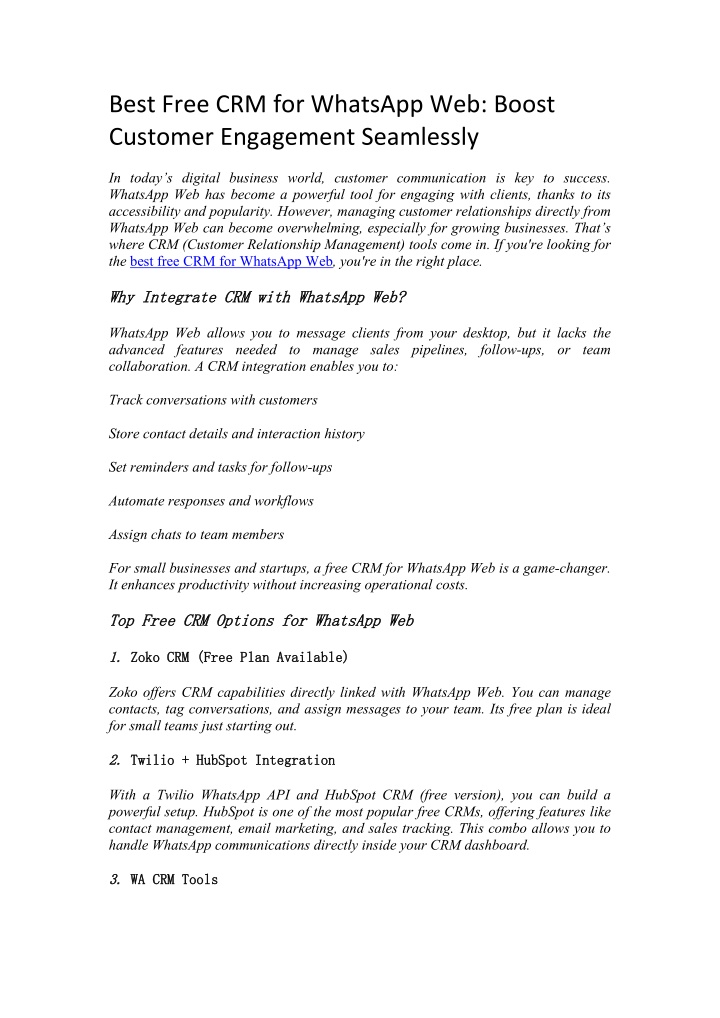 Best Free CRM for WhatsApp Web: Boost Customer Engagement Seamlessly

In today's digital business world, customer communication is key to success. WhatsApp Web has become a powerful tool for engaging with clients, thanks to its accessibility and popularity. However, managing customer relationships directly from WhatsApp Web can become overwhelming, especially for growing businesses. That's where CRM (Customer Relationship Management) tools come in. If you're looking for the best free CRM for WhatsApp Web, you're in the right place.

Why Integrate CRM with WhatsApp Web?

WhatsApp Web allows you to message clients from your desktop, but it lacks the advanced features needed to manage sales pipelines, follow-ups, or team collaboration. A CRM integration enables you to:

Track conversations with customers

Store contact details and interaction history

Set reminders and tasks for follow-ups

Automate responses and workflows

Assign chats to team members

For small businesses and startups, a free CRM for WhatsApp Web is a game-changer. It enhances productivity without increasing operational costs.

Top Free CRM Options for WhatsApp Web

1. Zoko CRM (Free Plan Available)

Zoko offers CRM capabilities directly linked with WhatsApp Web. You can manage contacts, tag conversations, and assign messages to your team. Its free plan is ideal for small teams just starting out.

2. Twilio + HubSpot Integration

With a Twilio WhatsApp API and HubSpot CRM (free version), you can build a powerful setup. HubSpot is one of the most popular free CRMs, offering features like contact management, email marketing, and sales tracking. This combo allows you to handle WhatsApp communications directly inside your CRM dashboard.

3. WA CRM Tools